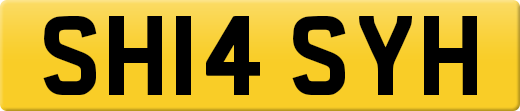 SH14 SYH